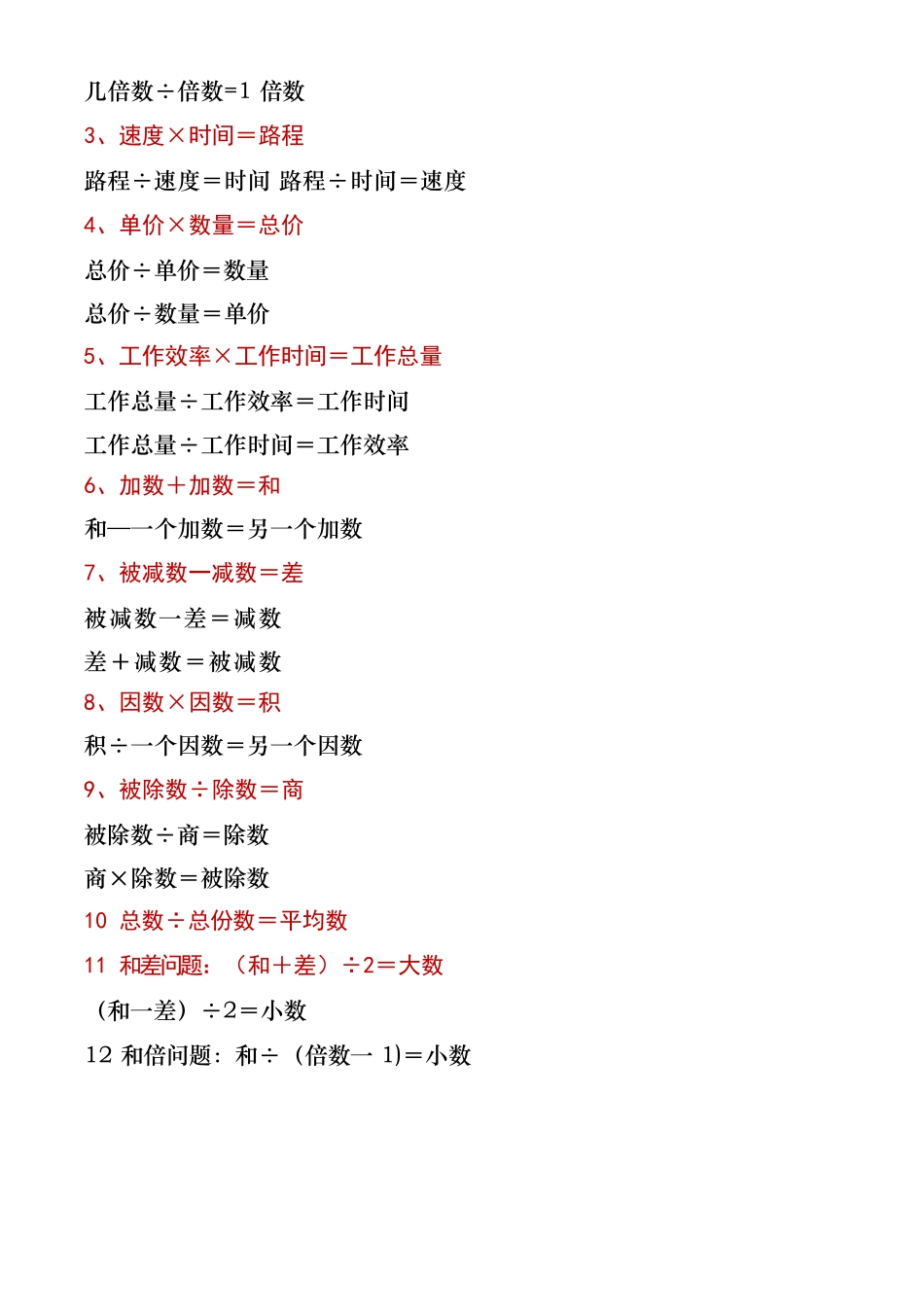 几倍数÷倍数=1 倍数

3、速度×时间＝路程

路程÷速度＝时间 路程÷时间＝速度

4、单价×数量＝总价

总价÷单价＝数量

总价÷数量＝单价

5、工作效率×工作时间＝工作总量

工作总量÷工作效率＝工作时间

工作总量÷工作时间＝工作效率

6、加数＋加数＝和

和—一个加数＝另一个加数

7、被减数一减数＝差

被减数一差＝减数

差＋减数＝被减数

8、因数×因数＝积

积÷一个因数＝另一个因数

9、被除数÷除数＝商

被除数÷商＝除数

商×除数＝被除数

10 总数÷总份数＝平均数

11 和差问题：（和＋差）÷2＝大数

（和一差）÷2＝小数

12 和倍问题：和÷（倍数一 1)＝小数